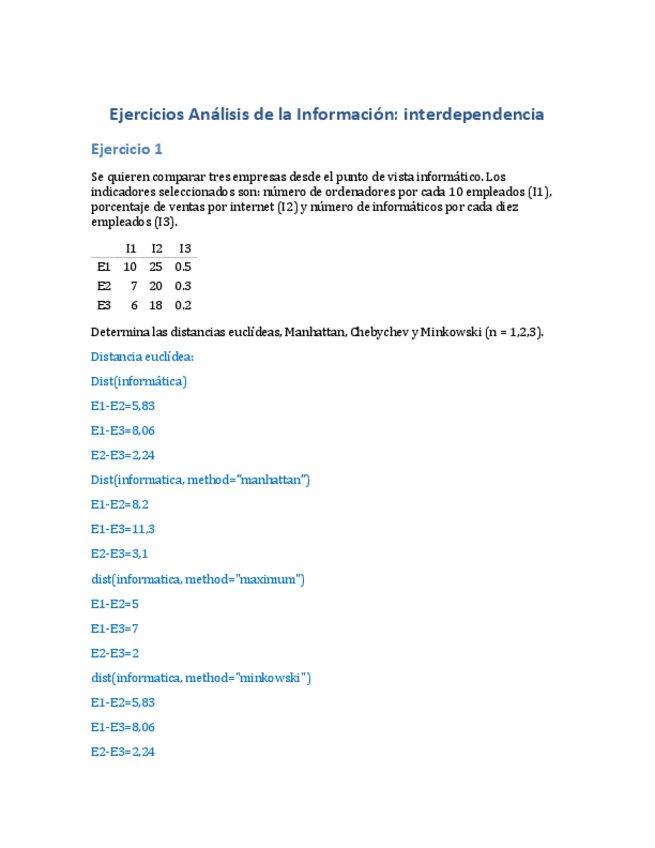 Ejercicios Análisis de la Información: interdependencia

Ejercicio 1

Se quieren comparar tres empresas desde el punto de vista informático. Los indicadores seleccionados son: número de ordenadores por cada 10 empleados (I1), porcentaje de ventas por internet (I2) y número de informáticos por cada diez empleados (I3).

| | I1 | I2 | I3 |
|---|---|---|---|
| E1 | 10 | 25 | 0.5 |
| E2 | 7 | 20 | 0.3 |
| E3 | 6 | 18 | 0.2 |

Determina las distancias euclídeas, Manhattan, Chebychev y Minkowski (n = 1,2,3).

Distancia euclídea:

Dist(informática)

E1-E2=5,83

E1-E3=8,06

E2-E3=2,24

Dist(informatica, method="manhattan")

E1-E2=8,2

E1-E3=11,3

E2-E3=3,1

dist(informatica, method="maximum")

E1-E2=5

E1-E3=7

E2-E3=2

dist(informatica, method="minkowski")

E1-E2=5,83

E1-E3=8,06

E2-E3=2,24